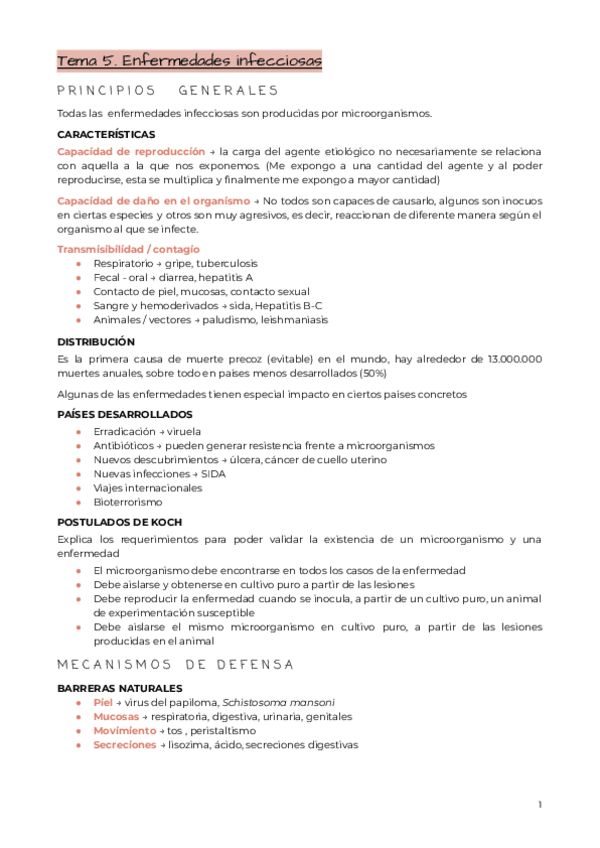 Tema 5. Enfermedades infecciosas

PRINCIPIOS GENERALES

Todas las enfermedades infecciosas son producidas por microorganismos.

CARACTERÍSTICAS

Capacidad de reproducción → la carga del agente etiológico no necesariamente se relaciona con aquella a la que nos exponemos. (Me expongo a una cantidad del agente y al poder reproducirse, esta se multiplica y finalmente me expongo a mayor cantidad)

Capacidad de daño en el organismo → No todos son capaces de causarlo, algunos son inocuos en ciertas especies y otros son muy agresivos, es decir, reaccionan de diferente manera según el organismo al que se infecte.

Transmisibilidad / contagio
- Respiratorio → gripe, tuberculosis
- Fecal - oral → diarrea, hepatitis A
- Contacto de piel, mucosas, contacto sexual
- Sangre y hemoderivados → sida, Hepatitis B-C
- Animales / vectores → paludismo, leishmaniasis

DISTRIBUCIÓN

Es la primera causa de muerte precoz (evitable) en el mundo, hay alrededor de 13.000.000 muertes anuales, sobre todo en países menos desarrollados (50%)

Algunas de las enfermedades tienen especial impacto en ciertos países concretos

PAÍSES DESARROLLADOS
- Erradicación → viruela
- Antibióticos → pueden generar resistencia frente a microorganismos
- Nuevos descubrimientos → úlcera, cáncer de cuello uterino
- Nuevas infecciones → SIDA
- Viajes internacionales
- Bioterrorismo

POSTULADOS DE KOCH

Explica los requerimientos para poder validar la existencia de un microorganismo y una enfermedad
- El microorganismo debe encontrarse en todos los casos de la enfermedad
- Debe aislarse y obtenerse en cultivo puro a partir de las lesiones
- Debe reproducir la enfermedad cuando se inocula, a partir de un cultivo puro, un animal de experimentación susceptible
- Debe aislarse el mismo microorganismo en cultivo puro, a partir de las lesiones producidas en el animal

MECANISMOS DE DEFENSA

BARRERAS NATURALES
- Piel → virus del papiloma, Schistosoma mansoni
- Mucosas → respiratoria, digestiva, urinaria, genitales
- Movimiento → tos , peristaltismo
- Secreciones → lisozima, ácido, secreciones digestivas

1